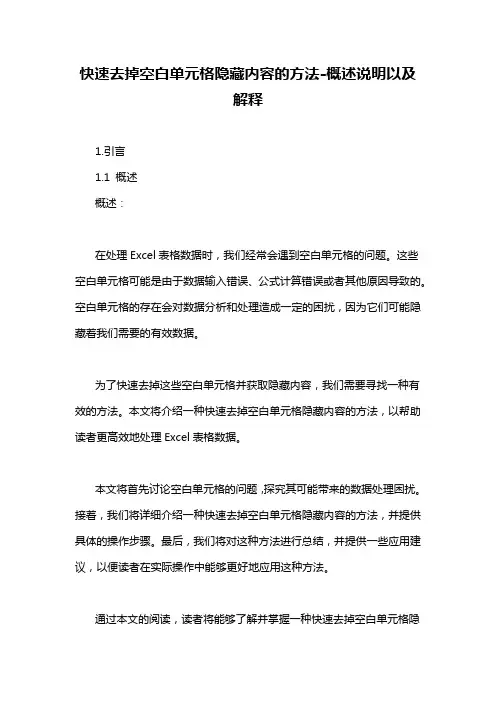 快速去掉空白单元格隐藏内容的方法-概述说明以及解释

1.引言

1.1 概述

概述：

在处理 Excel 表格数据时，我们经常会遇到空白单元格的问题。这些空白单元格可能是由于数据输入错误、公式计算错误或者其他原因导致的。空白单元格的存在会对数据分析和处理造成一定的困扰，因为它们可能隐藏着我们需要的有效数据。

为了快速去掉这些空白单元格并获取隐藏内容，我们需要寻找一种有效的方法。本文将介绍一种快速去掉空白单元格隐藏内容的方法，以帮助读者更高效地处理 Excel 表格数据。

本文将首先讨论空白单元格的问题，探究其可能带来的数据处理困扰。接着，我们将详细介绍一种快速去掉空白单元格隐藏内容的方法，并提供具体的操作步骤。最后，我们将对这种方法进行总结，并提供一些应用建议，以便读者在实际操作中能够更好地应用这种方法。

通过本文的阅读，读者将能够了解并掌握一种快速去掉空白单元格隐